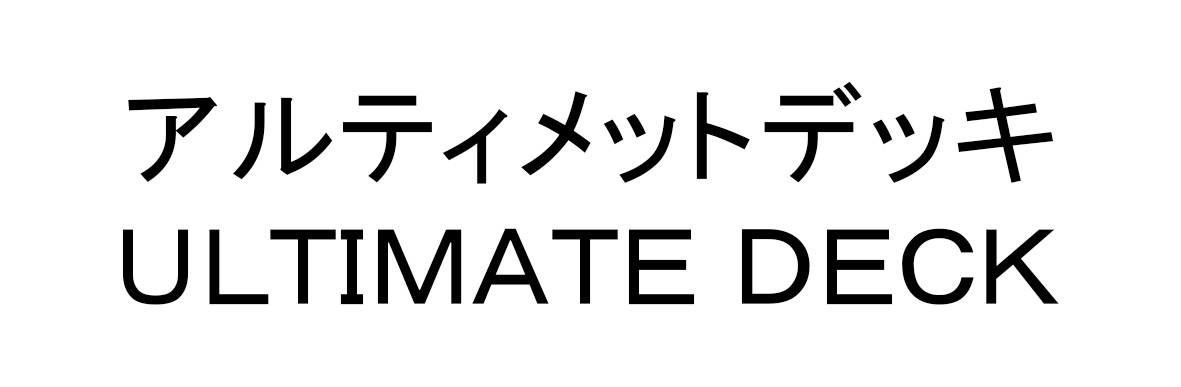 アルティメットデッキ
ULTIMATE DECK